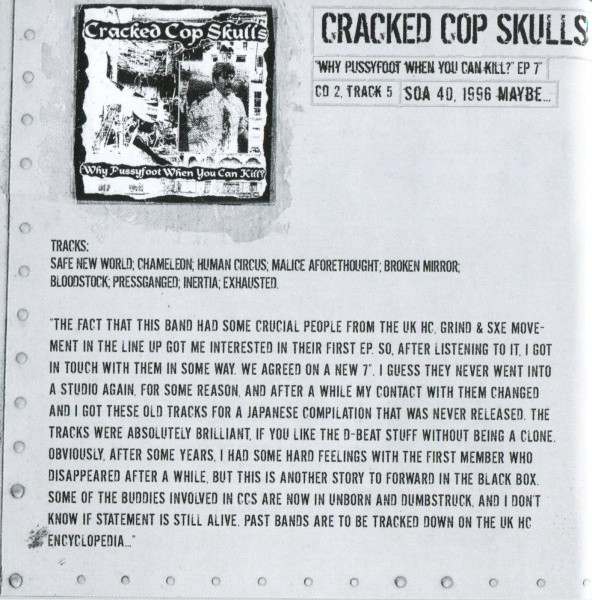 Cracked Cop Skulls

Why Pussyfoot When You Can Kill?

CRACKED COP SKULLS

"WHY PUSSYFOOT WHEN YOU CAN KILL?" EP 7"

CD 2, TRACK 5

SOA 40, 1996 MAYBE...

TRACKS:
SAFE NEW WORLD; CHAMELEON; HUMAN CIRCUS; MALICE AFORETHOUGHT; BROKEN MIRROR; BLOODSTOCK; PRESSGANGED; INERTIA; EXHAUSTED.

"THE FACT THAT THIS BAND HAD SOME CRUCIAL PEOPLE FROM THE UK HC, GRIND & SXE MOVEMENT IN THE LINE UP GOT ME INTERESTED IN THEIR FIRST EP. SO, AFTER LISTENING TO IT, I GOT IN TOUCH WITH THEM IN SOME WAY. WE AGREED ON A NEW 7". I GUESS THEY NEVER WENT INTO A STUDIO AGAIN, FOR SOME REASON, AND AFTER A WHILE MY CONTACT WITH THEM CHANGED AND I GOT THESE OLD TRACKS FOR A JAPANESE COMPILATION THAT WAS NEVER RELEASED. THE TRACKS WERE ABSOLUTELY BRILLIANT, IF YOU LIKE THE D-BEAT STUFF WITHOUT BEING A CLONE. OBVIOUSLY, AFTER SOME YEARS, I HAD SOME HARD FEELINGS WITH THE FIRST MEMBER WHO DISAPPEARED AFTER A WHILE, BUT THIS IS ANOTHER STORY TO FORWARD IN THE BLACK BOX. SOME OF THE BUDDIES INVOLVED IN CCS ARE NOW IN UNBORN AND DUMBSTRUCK, AND I DON'T KNOW IF STATEMENT IS STILL ALIVE. PAST BANDS ARE TO BE TRACKED DOWN ON THE UK HC ENCYCLOPEDIA..."